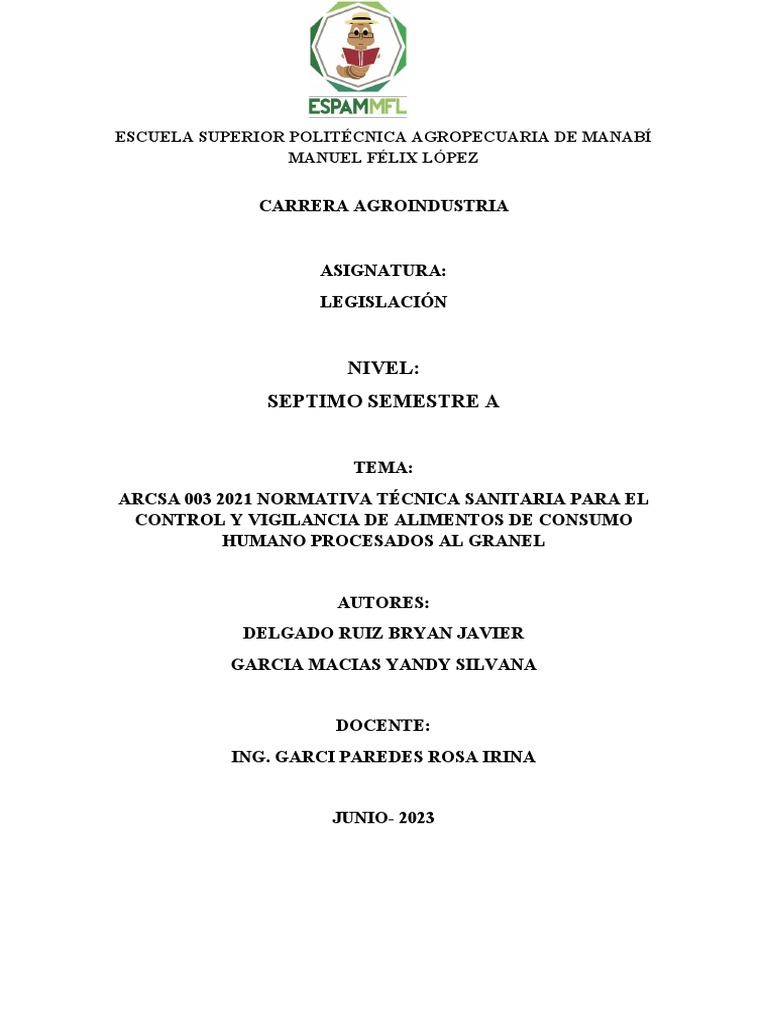 ESPAMMFL

ESCUELA SUPERIOR POLITÉCNICA AGROPECUARIA DE MANABÍ MANUEL FÉLIX LÓPEZ

CARRERA AGROINDUSTRIA

ASIGNATURA:

LEGISLACIÓN

NIVEL:

SEPTIMO SEMESTRE A

TEMA:

ARCSA 003 2021 NORMATIVA TÉCNICA SANITARIA PARA EL CONTROL Y VIGILANCIA DE ALIMENTOS DE CONSUMO HUMANO PROCESADOS AL GRANEL

AUTORES:

DELGADO RUIZ BRYAN JAVIER

GARCIA MACIAS YANDY SILVANA

DOCENTE:

ING. GARCI PAREDES ROSA IRINA

JUNIO- 2023